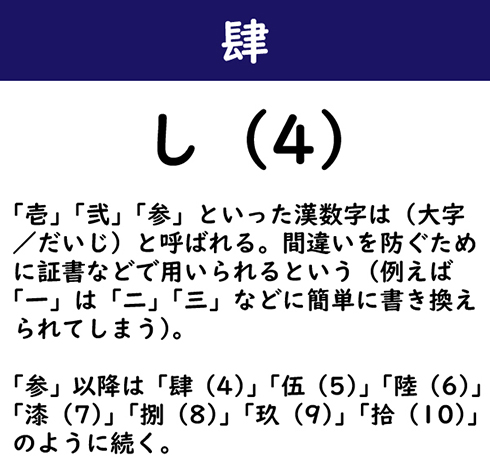 肆

し（4）

「壱」「弐」「参」といった漢数字は（大字／だいじ）と呼ばれる。間違いを防ぐために証書などで用いられるという（例えば「一」は「二」「三」などに簡単に書き換えられてしまう）。

「参」以降は「肆（4）」「伍（5）」「陸（6）」「漆（7）」「捌（8）」「玖（9）」「拾（10）」のように続く。